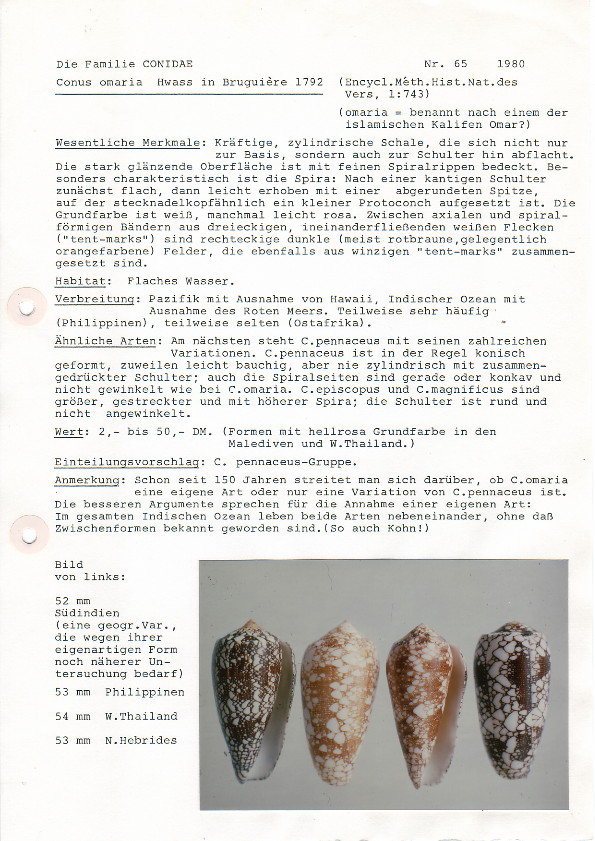 Die Familie CONIDAE

Nr. 65 1980

Conus omaria Hwass in Bruguière 1792 (Encycl.Méth.Hist.Nat.des Vers, 1:743)

(omaria = benannt nach einem der islamischen Kalifen Omar?)

Wesentliche Merkmale: Kräftige, zylindrische Schale, die sich nicht nur zur Basis, sondern auch zur Schulter hin abflacht. Die stark glänzende Oberfläche ist mit feinen Spiralrippen bedeckt. Besonders charakteristisch ist die Spira: Nach einer kantigen Schulter zunächst flach, dann leicht erhoben mit einer abgerundeten Spitze, auf der stecknadelkopfähnlich ein kleiner Protoconch aufgesetzt ist. Die Grundfarbe ist weiß, manchmal leicht rosa. Zwischen axialen und spiralförmigen Bändern aus dreieckigen, ineinanderfließenden weißen Flecken ("tent-marks") sind rechteckige dunkle (meist rotbraune,gelegentlich orangefarbene) Felder, die ebenfalls aus winzigen "tent-marks" zusammengesetzt sind.

Habitat: Flaches Wasser.

Verbreitung: Pazifik mit Ausnahme von Hawaii, Indischer Ozean mit Ausnahme des Roten Meers. Teilweise sehr häufig (Philippinen), teilweise selten (Ostafrika).

Ähnliche Arten: Am nächsten steht C.pennaceus mit seinen zahlreichen Variationen. C.pennaceus ist in der Regel konisch geformt, zuweilen leicht bauchig, aber nie zylindrisch mit zusammengedrückter Schulter; auch die Spiralseiten sind gerade oder konkav und nicht gewinkelt wie bei C.omaria. C.episcopus und C.magnificus sind größer, gestreckter und mit höherer Spira; die Schulter ist rund und nicht angewinkelt.

Wert: 2,- bis 50,- DM. (Formen mit hellrosa Grundfarbe in den Malediven und W.Thailand.)

Einteilungsvorschlag: C. pennaceus-Gruppe.

Anmerkung: Schon seit 150 Jahren streitet man sich darüber, ob C.omaria eine eigene Art oder nur eine Variation von C.pennaceus ist. Die besseren Argumente sprechen für die Annahme einer eigenen Art: Im gesamten Indischen Ozean leben beide Arten nebeneinander, ohne daß Zwischenformen bekannt geworden sind.(So auch Kohn!)

Bild von links:

52 mm Südindien (eine geogr.Var., die wegen ihrer eigenartigen Form noch näherer Untersuchung bedarf)

53 mm Philippinen

54 mm W.Thailand

53 mm N.Hebrides